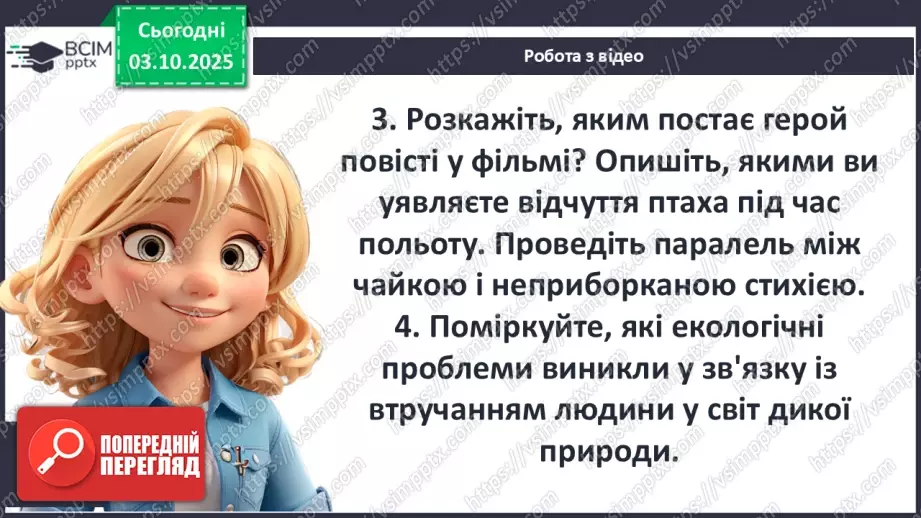 ВСІМ pptx

Сьогодні
03.10.2025

Робота з відео

3. Розкажіть, яким постає герой повісті у фільмі? Опишіть, якими ви уявляєте відчуття птаха під час польоту. Проведіть паралель між чайкою і неприборканою стихією.
4. Поміркуйте, які екологічні проблеми виникли у зв'язку із втручанням людини у світ дикої природи.

ПОПЕРЕДНІЙ ПЕРЕГЛЯД

https://vsimpptx.com